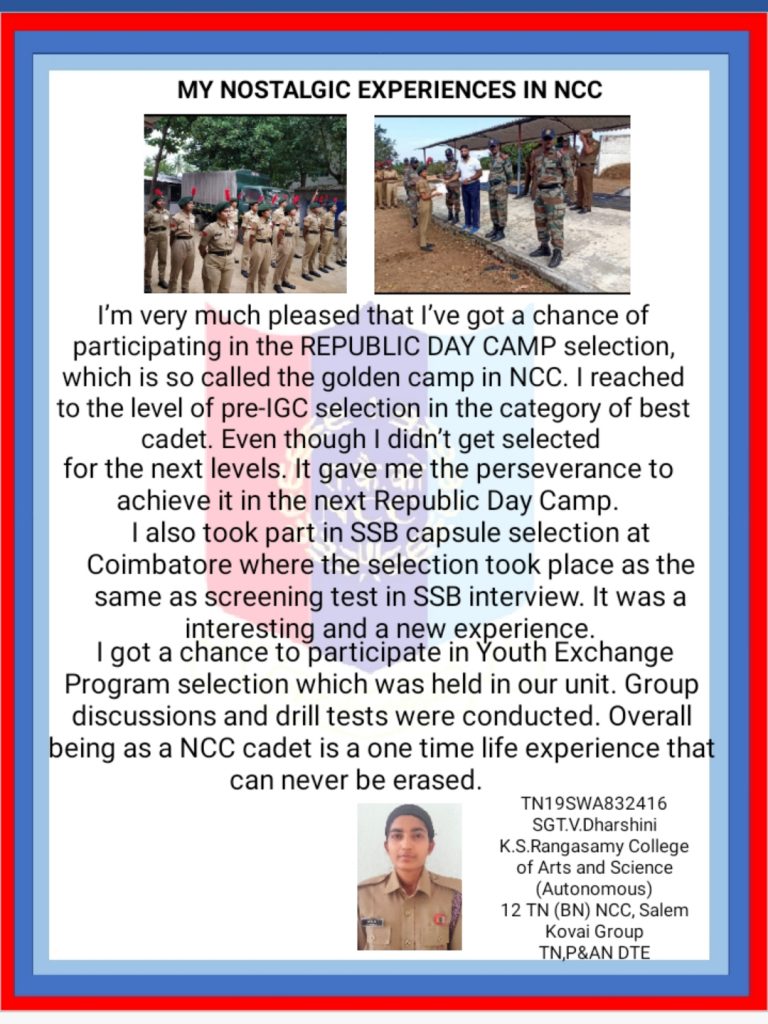 MY NOSTALGIC EXPERIENCES IN NCC

I'm very much pleased that I've got a chance of participating in the REPUBLIC DAY CAMP selection, which is so called the golden camp in NCC. I reached to the level of pre-IGC selection in the category of best cadet. Even though I didn't get selected for the next levels. It gave me the perseverance to achieve it in the next Republic Day Camp.

I also took part in SSB capsule selection at Coimbatore where the selection took place as the same as screening test in SSB interview. It was a interesting and a new experience.

I got a chance to participate in Youth Exchange Program selection which was held in our unit. Group discussions and drill tests were conducted. Overall being as a NCC cadet is a one time life experience that can never be erased.

TN19SWA832416
SGT.V.Dharshini
K.S.Rangasamy College of Arts and Science (Autonomous)
12 TN (BN) NCC, Salem
Kovai Group
TN,P&AN DTE